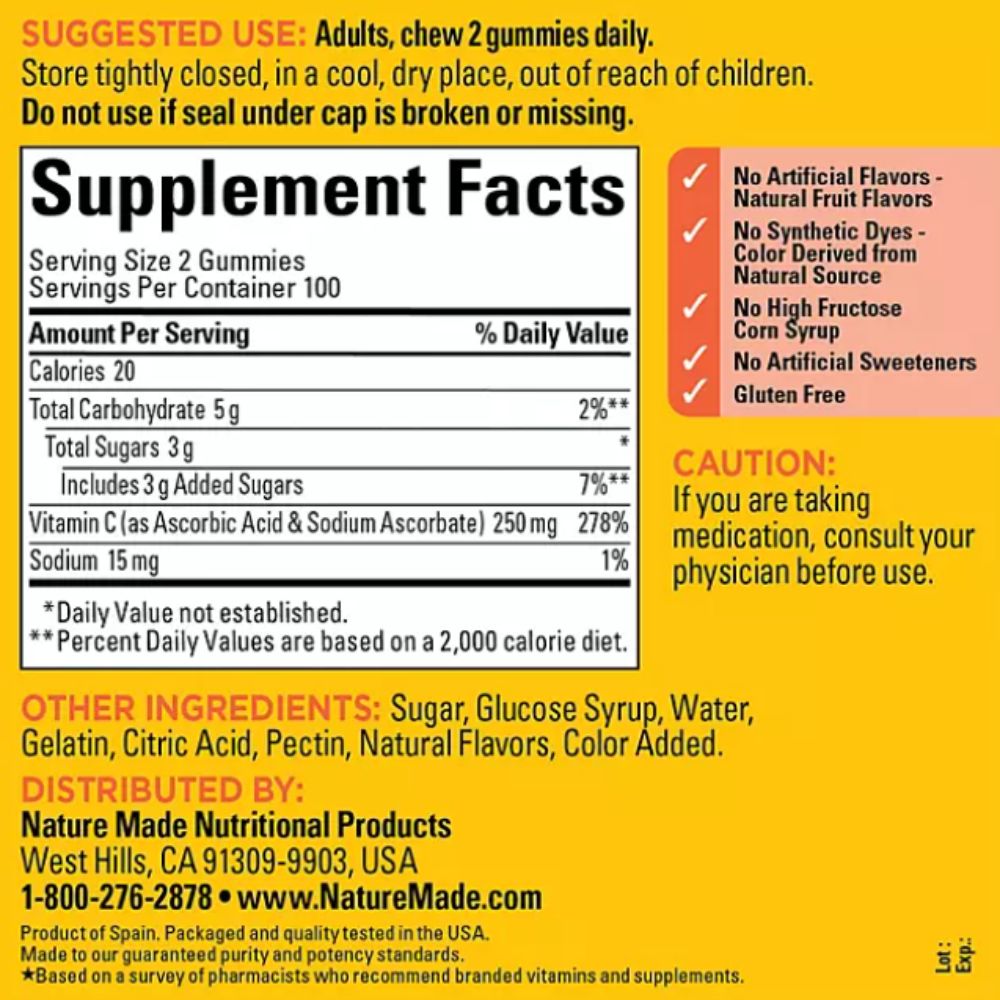 SUGGESTED USE: Adults, chew 2 gummies daily.
Store tightly closed, in a cool, dry place, out of reach of children.
Do not use if seal under cap is broken or missing.

Supplement Facts

Serving Size 2 Gummies
Servings Per Container 100

| Amount Per Serving | % Daily Value |
|---|---|
| Calories 20 | |
| Total Carbohydrate 5 g | 2%** |
| Total Sugars 3 g | * |
| Includes 3 g Added Sugars | 7%** |
| Vitamin C (as Ascorbic Acid & Sodium Ascorbate) 250 mg | 278% |
| Sodium 15 mg | 1% |

*Daily Value not established.
**Percent Daily Values are based on a 2,000 calorie diet.

✓ No Artificial Flavors - Natural Fruit Flavors
✓ No Synthetic Dyes - Color Derived from Natural Source
✓ No High Fructose Corn Syrup
✓ No Artificial Sweeteners
✓ Gluten Free

CAUTION:
If you are taking medication, consult your physician before use.

OTHER INGREDIENTS: Sugar, Glucose Syrup, Water, Gelatin, Citric Acid, Pectin, Natural Flavors, Color Added.

DISTRIBUTED BY:
Nature Made Nutritional Products
West Hills, CA 91309-9903, USA
1-800-276-2878 • www.NatureMade.com

Product of Spain. Packaged and quality tested in the USA.
Made to our guaranteed purity and potency standards.
★Based on a survey of pharmacists who recommend branded vitamins and supplements.

Lot:
Exp.: